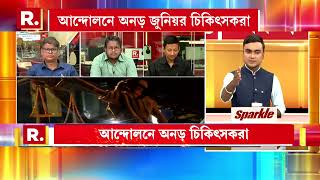 R.
আন্দোলনে অনড় জুনিয়র চিকিৎসকরা

R.

Sparkle

R.
আন্দোলনে অনড় চিকিৎসকরা